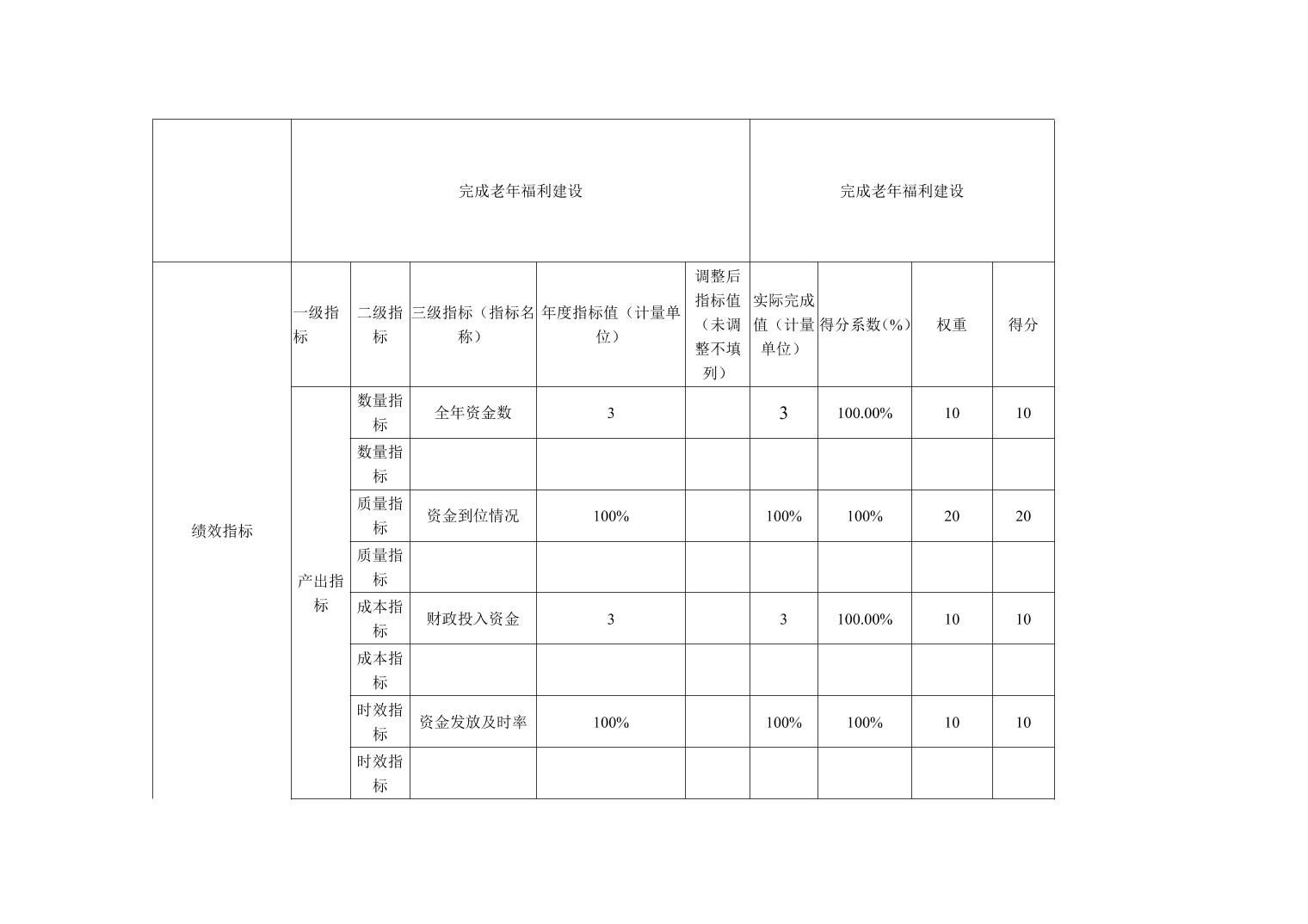 | | 完成老年福利建设 | | | | | 完成老年福利建设 | | | |
|---|---|---|---|---|---|---|---|---|---|
| 绩效指标 | 一级指标 | 二级指标 | 三级指标（指标名称） | 年度指标值（计量单位） | 调整后指标值（未调整不填列） | 实际完成值（计量单位） | 得分系数(%) | 权重 | 得分 |
| | 产出指标 | 数量指标 | 全年资金数 | 3 | | 3 | 100.00% | 10 | 10 |
| | | 数量指标 | | | | | | | |
| | | 质量指标 | 资金到位情况 | 100% | | 100% | 100% | 20 | 20 |
| | | 质量指标 | | | | | | | |
| | | 成本指标 | 财政投入资金 | 3 | | 3 | 100.00% | 10 | 10 |
| | | 成本指标 | | | | | | | |
| | | 时效指标 | 资金发放及时率 | 100% | | 100% | 100% | 10 | 10 |
| | | 时效指标 | | | | | | | |